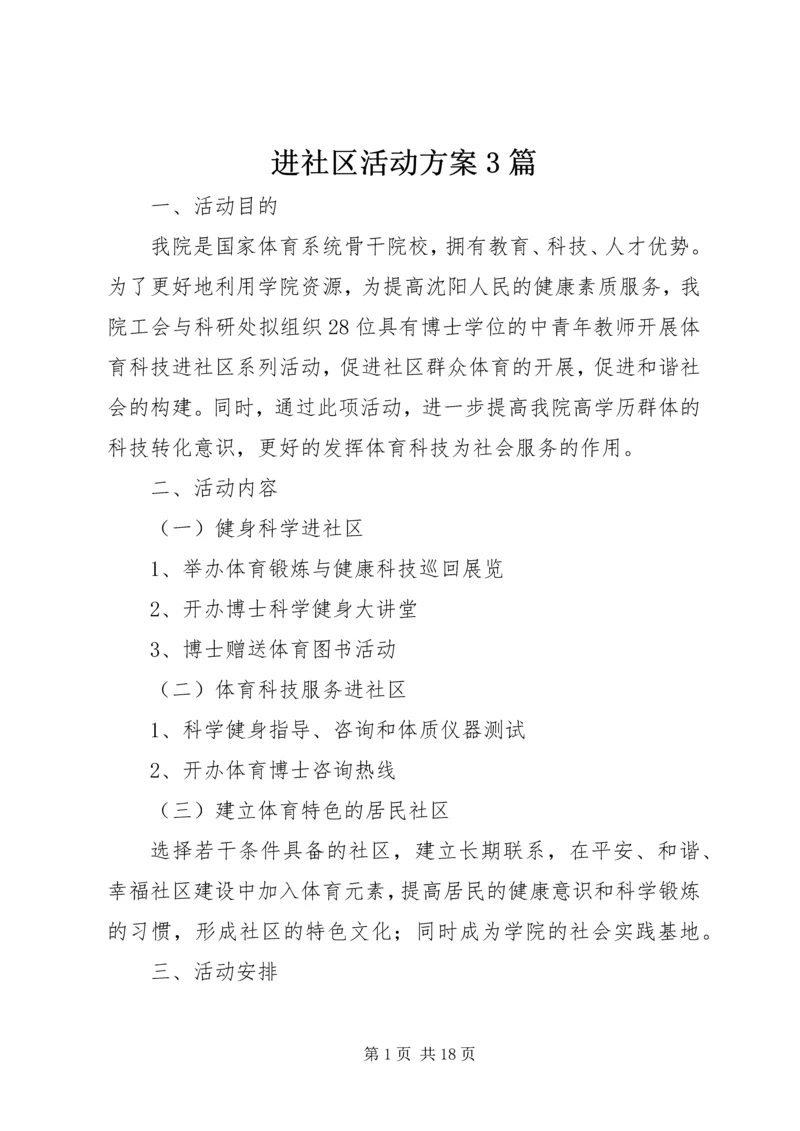 进社区活动方案3篇

一、活动目的

我院是国家体育系统骨干院校，拥有教育、科技、人才优势。为了更好地利用学院资源，为提高沈阳人民的健康素质服务，我院工会与科研处拟组织28位具有博士学位的中青年教师开展体育科技进社区系列活动，促进社区群众体育的开展，促进和谐社会的构建。同时，通过此项活动，进一步提高我院高学历群体的科技转化意识，更好的发挥体育科技为社会服务的作用。

二、活动内容

（一）健身科学进社区

1、举办体育锻炼与健康科技巡回展览

2、开办博士科学健身大讲堂

3、博士赠送体育图书活动

（二）体育科技服务进社区

1、科学健身指导、咨询和体质仪器测试

2、开办体育博士咨询热线

（三）建立体育特色的居民社区

选择若干条件具备的社区，建立长期联系，在平安、和谐、幸福社区建设中加入体育元素，提高居民的健康意识和科学锻炼的习惯，形成社区的特色文化；同时成为学院的社会实践基地。

三、活动安排

第1页 共18页